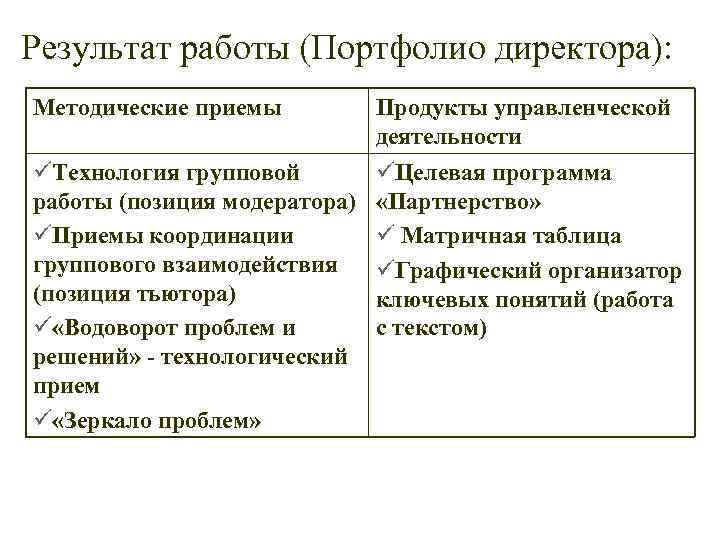 Результат работы (Портфолио директора):

| Методические приемы | Продукты управленческой деятельности |
|---|---|
| ✓Технология групповой работы (позиция модератора) ✓Приемы координации группового взаимодействия (позиция тьютора) ✓«Водоворот проблем и решений» - технологический прием ✓«Зеркало проблем» | ✓Целевая программа «Партнерство» ✓ Матричная таблица ✓Графический организатор ключевых понятий (работа с текстом) |